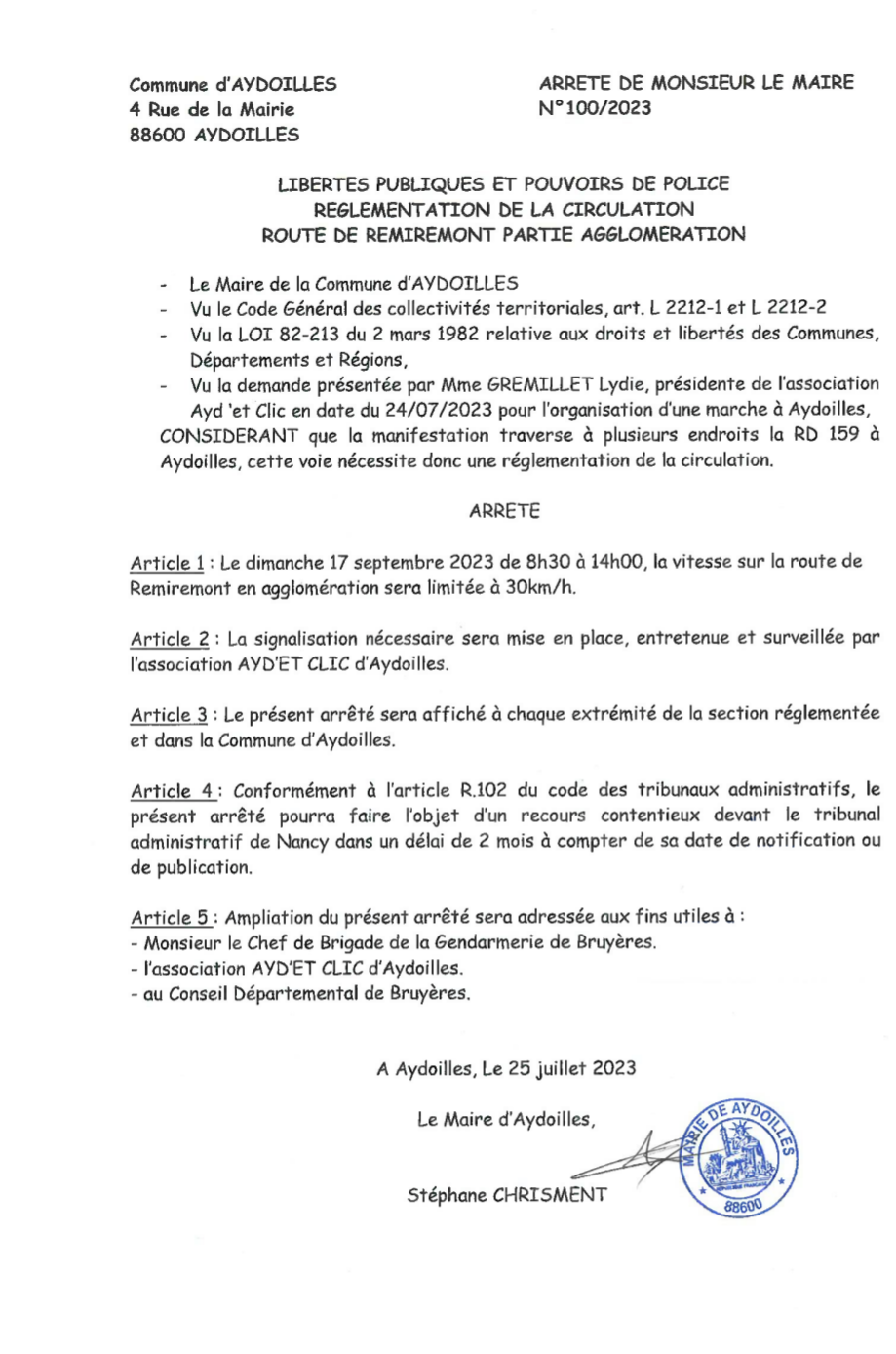 Commune d'AYDOILLES
4 Rue de la Mairie
88600 AYDOILLES

ARRETE DE MONSIEUR LE MAIRE
N°100/2023

LIBERTES PUBLIQUES ET POUVOIRS DE POLICE
REGLEMENTATION DE LA CIRCULATION
ROUTE DE REMIREMONT PARTIE AGGLOMERATION

- Le Maire de la Commune d'AYDOILLES
- Vu le Code Général des collectivités territoriales, art. L 2212-1 et L 2212-2
- Vu la LOI 82-213 du 2 mars 1982 relative aux droits et libertés des Communes, Départements et Régions,
- Vu la demande présentée par Mme GREMILLET Lydie, présidente de l'association Ayd 'et Clic en date du 24/07/2023 pour l'organisation d'une marche à Aydoilles,

CONSIDERANT que la manifestation traverse à plusieurs endroits la RD 159 à Aydoilles, cette voie nécessite donc une réglementation de la circulation.

ARRETE

Article 1 : Le dimanche 17 septembre 2023 de 8h30 à 14h00, la vitesse sur la route de Remiremont en agglomération sera limitée à 30km/h.

Article 2 : La signalisation nécessaire sera mise en place, entretenue et surveillée par l'association AYD'ET CLIC d'Aydoilles.

Article 3 : Le présent arrêté sera affiché à chaque extrémité de la section réglementée et dans la Commune d'Aydoilles.

Article 4 : Conformément à l'article R.102 du code des tribunaux administratifs, le présent arrêté pourra faire l'objet d'un recours contentieux devant le tribunal administratif de Nancy dans un délai de 2 mois à compter de sa date de notification ou de publication.

Article 5 : Ampliation du présent arrêté sera adressée aux fins utiles à :
- Monsieur le Chef de Brigade de la Gendarmerie de Bruyères.
- l'association AYD'ET CLIC d'Aydoilles.
- au Conseil Départemental de Bruyères.

A Aydoilles, Le 25 juillet 2023

Le Maire d'Aydoilles,

Stéphane CHRISMENT

MAIRIE DE AYDOILLES
88600